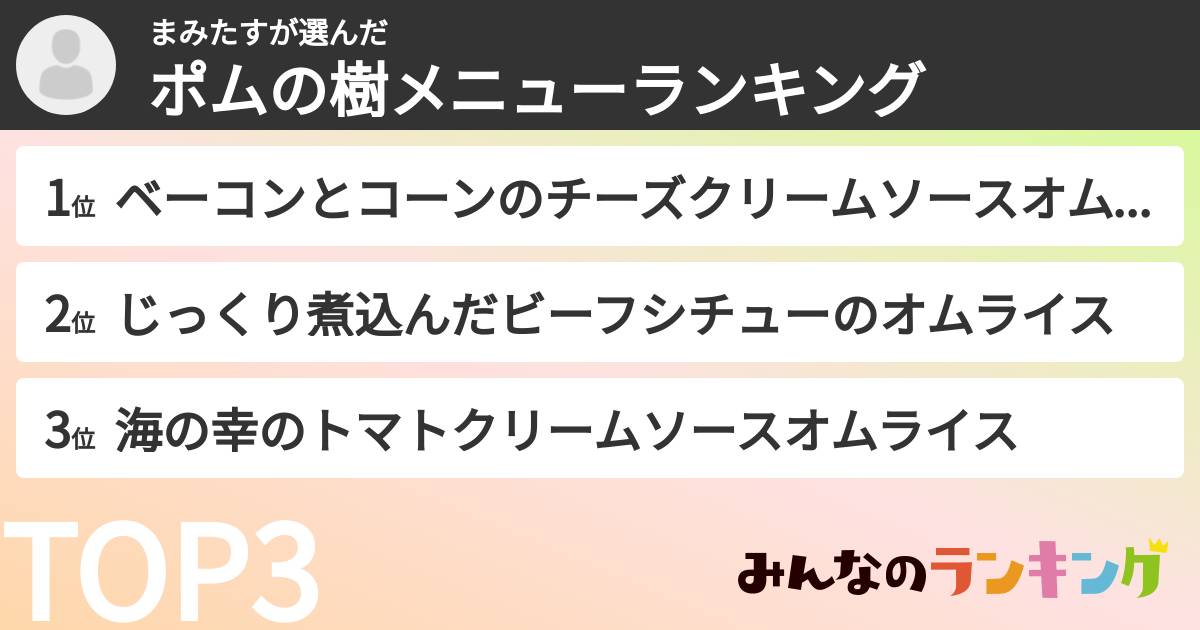 まみたすが選んだ
ポムの樹メニューランキング

1位 ベーコンとコーンのチーズクリームソースオム...

2位 じっくり煮込んだビーフシチューのオムライス

3位 海の幸のトマトクリームソースオムライス

TOP3

みんなのランキング